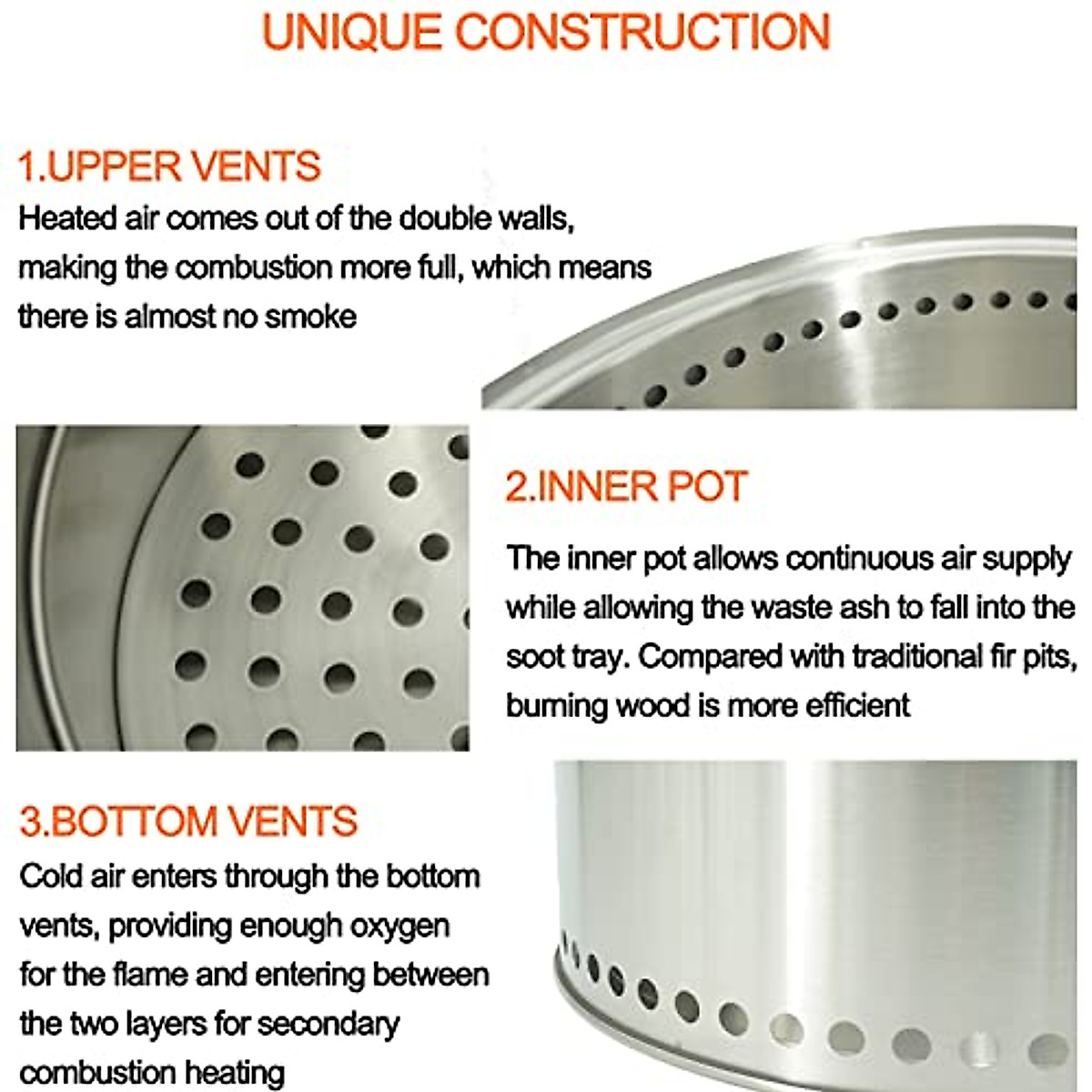 UNIQUE CONSTRUCTION

1.UPPER VENTS
Heated air comes out of the double walls, making the combustion more full, which means there is almost no smoke

2.INNER POT
The inner pot allows continuous air supply while allowing the waste ash to fall into the soot tray. Compared with traditional fir pits, burning wood is more efficient

3.BOTTOM VENTS
Cold air enters through the bottom vents, providing enough oxygen for the flame and entering between the two layers for secondary combustion heating